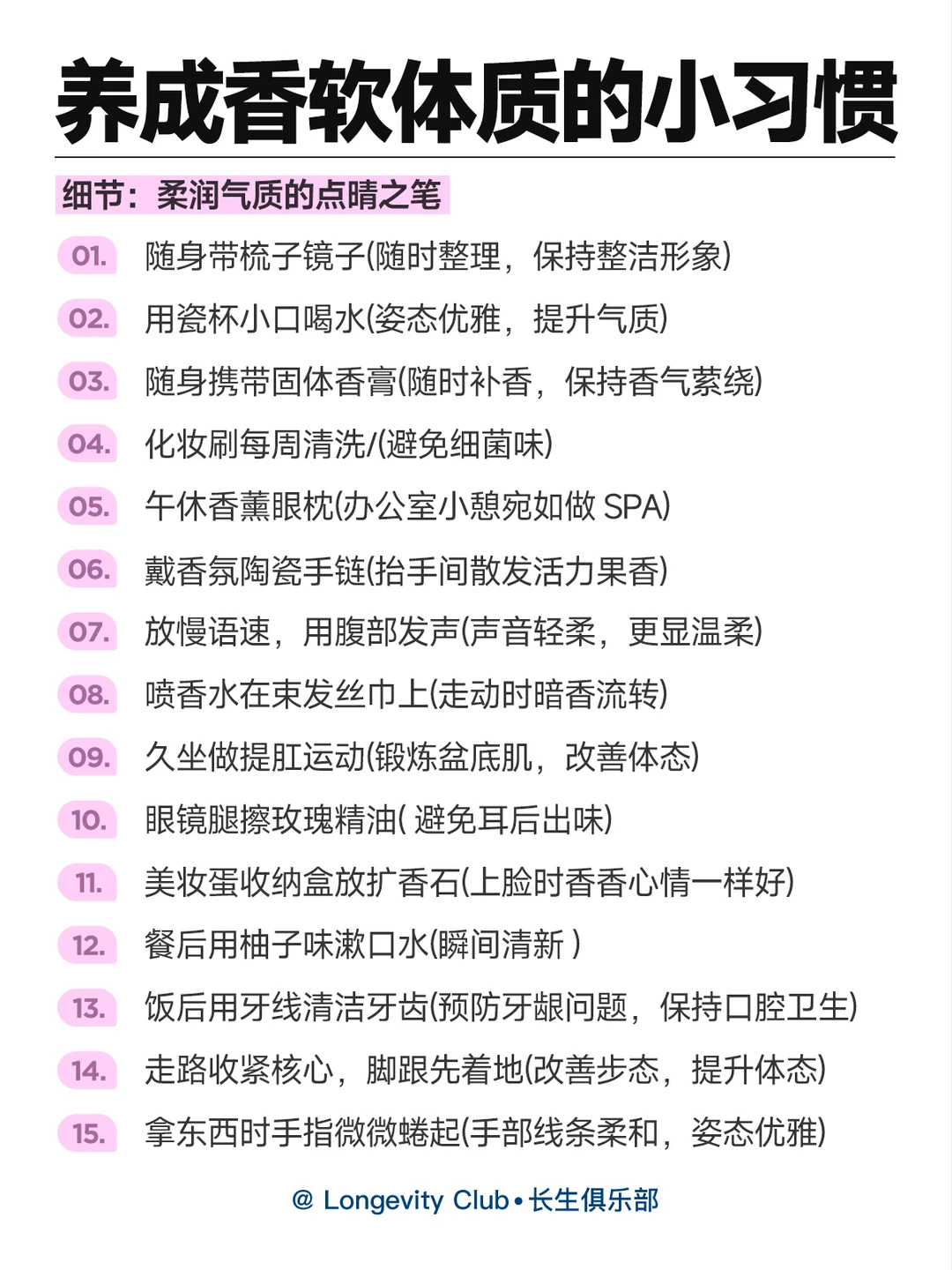 养成香软体质的小习惯

细节：柔润气质的点睛之笔

01. 随身带梳子镜子(随时整理，保持整洁形象)

02. 用瓷杯小口喝水(姿态优雅，提升气质)

03. 随身携带固体香膏(随时补香，保持香气萦绕)

04. 化妆刷每周清洗/(避免细菌味)

05. 午休香薰眼枕(办公室小憩宛如做 SPA)

06. 戴香氛陶瓷手链(抬手间散发活力果香)

07. 放慢语速，用腹部发声(声音轻柔，更显温柔)

08. 喷香水在束发丝巾上(走动时暗香流转)

09. 久坐做提肛运动(锻炼盆底肌，改善体态)

10. 眼镜腿擦玫瑰精油( 避免耳后出味)

11. 美妆蛋收纳盒放扩香石(上脸时香香心情一样好)

12. 餐后用柚子味漱口水(瞬间清新 )

13. 饭后用牙线清洁牙齿(预防牙龈问题，保持口腔卫生)

14. 走路收紧核心，脚跟先着地(改善步态，提升体态)

15. 拿东西时手指微微蜷起(手部线条柔和，姿态优雅)

@ Longevity Club • 长生俱乐部